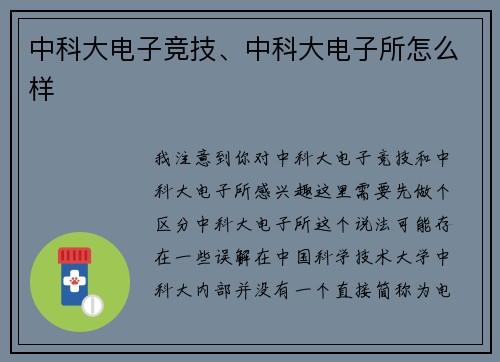 中科大电子竞技、中科大电子所怎么样

我注意到你对中科大电子竞技和中科大电子所感兴趣这里需要先做个区分中科大电子所这个说法可能存在一些误解在中国科学技术大学中科大内部并没有一个直接简称为电